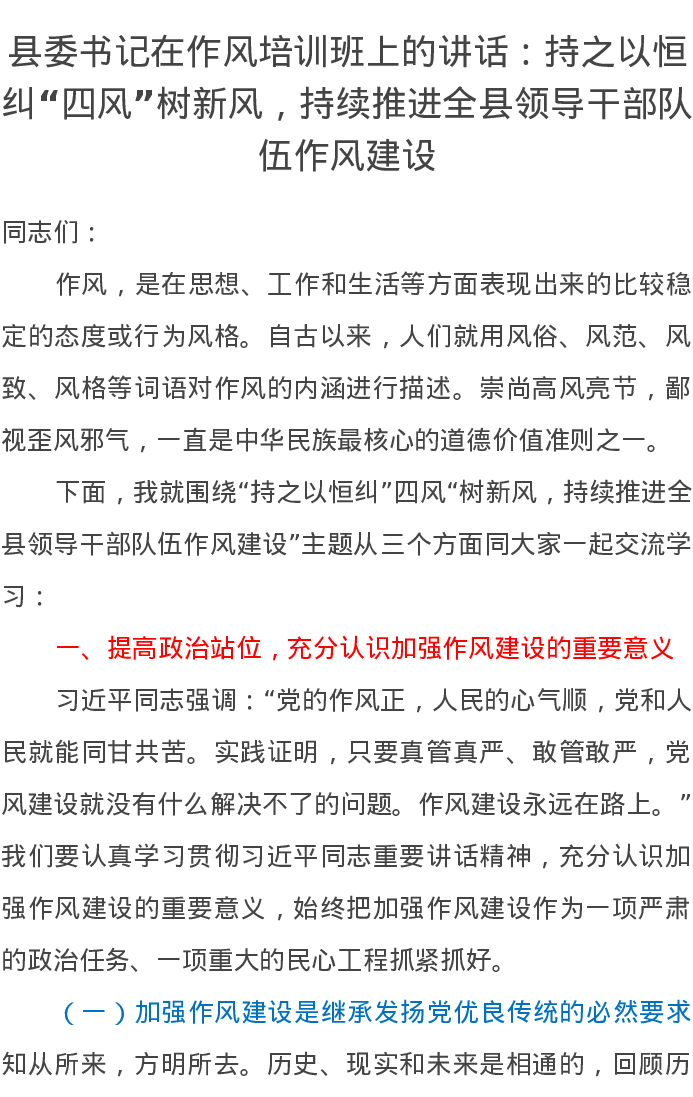 县委书记在作风培训班上的讲话：持之以恒纠“四风”树新风，持续推进全县领导干部队伍作风建设

同志们：

作风，是在思想、工作和生活等方面表现出来的比较稳定的态度或行为风格。自古以来，人们就用风俗、风范、风致、风格等词语对作风的内涵进行描述。崇尚高风亮节，鄙视歪风邪气，一直是中华民族最核心的道德价值准则之一。

下面，我就围绕“持之以恒纠”四风“树新风，持续推进全县领导干部队伍作风建设”主题从三个方面同大家一起交流学习：

一、提高政治站位，充分认识加强作风建设的重要意义

习近平同志强调：“党的作风正，人民的心气顺，党和人民就能同甘共苦。实践证明，只要真管真严、敢管敢严，党风建设就没有什么解决不了的问题。作风建设永远在路上。”我们要认真学习贯彻习近平同志重要讲话精神，充分认识加强作风建设的重要意义，始终把加强作风建设作为一项严肃的政治任务、一项重大的民心工程抓紧抓好。

（一）加强作风建设是继承发扬党优良传统的必然要求

知从所来，方明所去。历史、现实和未来是相通的，回顾历